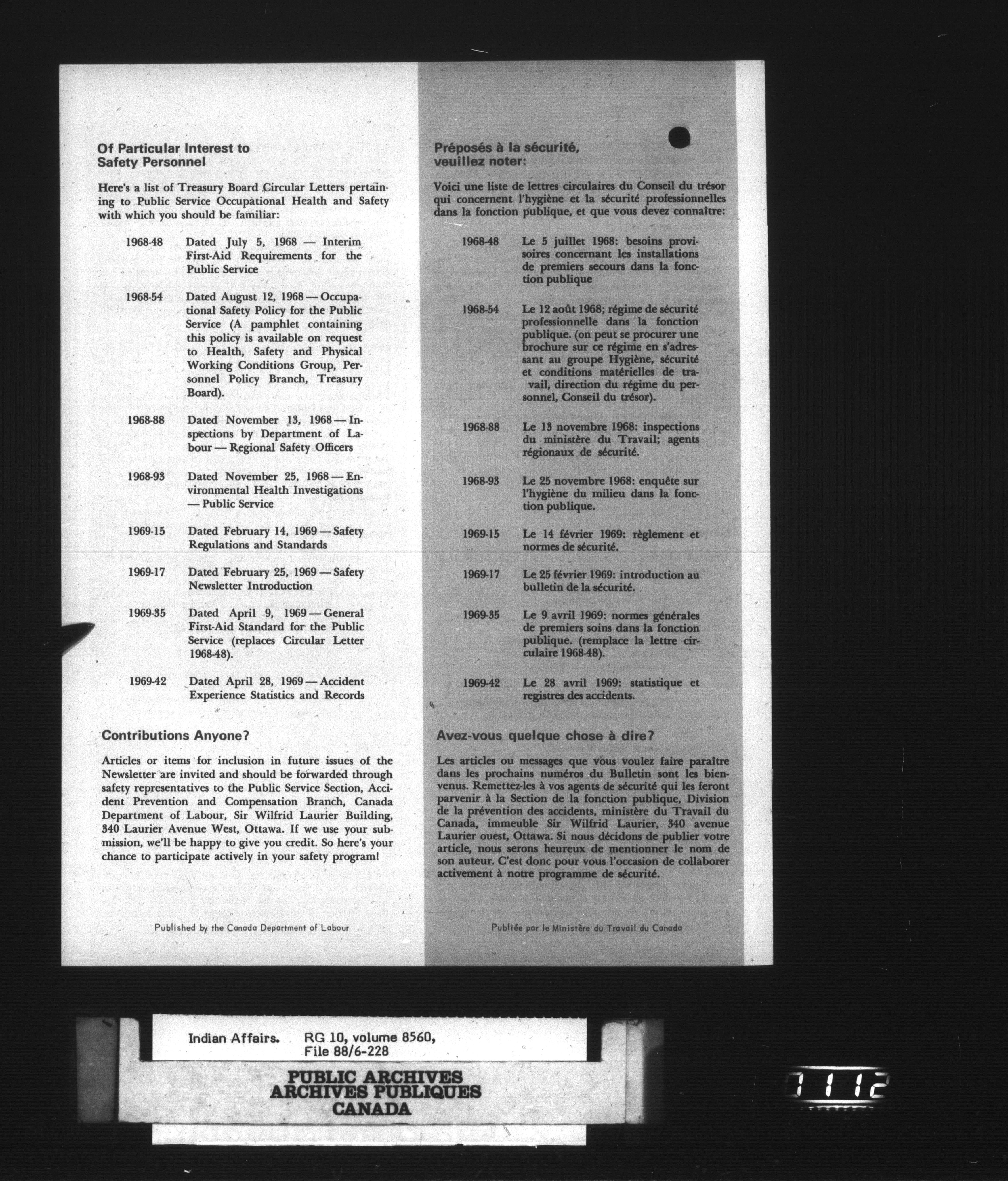 Of Particular Interest to Safety Personnel

Here's a list of Treasury Board Circular Letters pertaining to Public Service Occupational Health and Safety with which you should be familiar:

1968-48 Dated July 5, 1968 — Interim First-Aid Requirements for the Public Service

1968-54 Dated August 12, 1968 — Occupational Safety Policy for the Public Service (A pamphlet containing this policy is available on request to Health, Safety and Physical Working Conditions Group, Personnel Policy Branch, Treasury Board).

1968-88 Dated November 13, 1968 — Inspections by Department of Labour — Regional Safety Officers

1968-93 Dated November 25, 1968 — Environmental Health Investigations — Public Service

1969-15 Dated February 14, 1969 — Safety Regulations and Standards

1969-17 Dated February 25, 1969 — Safety Newsletter Introduction

1969-35 Dated April 9, 1969 — General First-Aid Standard for the Public Service (replaces Circular Letter 1968-48).

1969-42 Dated April 28, 1969 — Accident Experience Statistics and Records

Contributions Anyone?

Articles or items for inclusion in future issues of the Newsletter are invited and should be forwarded through safety representatives to the Public Service Section, Accident Prevention and Compensation Branch, Canada Department of Labour, Sir Wilfrid Laurier Building, 340 Laurier Avenue West, Ottawa. If we use your submission, we'll be happy to give you credit. So here's your chance to participate actively in your safety program!

Published by the Canada Department of Labour

Préposés à la sécurité, veuillez noter:

Voici une liste de lettres circulaires du Conseil du trésor qui concernent l'hygiène et la sécurité professionnelles dans la fonction publique, et que vous devez connaître:

1968-48 Le 5 juillet 1968: besoins provisoires concernant les installations de premiers secours dans la fonction publique

1968-54 Le 12 août 1968; régime de sécurité professionnelle dans la fonction publique. (on peut se procurer une brochure sur ce régime en s'adressant au groupe Hygiène, sécurité et conditions matérielles de travail, direction du régime du personnel, Conseil du trésor).

1968-88 Le 13 novembre 1968: inspections du ministère du Travail; agents régionaux de sécurité.

1968-93 Le 25 novembre 1968: enquête sur l'hygiène du milieu dans la fonction publique.

1969-15 Le 14 février 1969: règlement et normes de sécurité.

1969-17 Le 25 février 1969: introduction au bulletin de la sécurité.

1969-35 Le 9 avril 1969: normes générales de premiers soins dans la fonction publique. (remplace la lettre circulaire 1968-48).

1969-42 Le 28 avril 1969: statistique et registres des accidents.

Avez-vous quelque chose à dire?

Les articles ou messages que vous voulez faire paraître dans les prochains numéros du Bulletin sont les bienvenus. Remettez-les à vos agents de sécurité qui les feront parvenir à la Section de la fonction publique, Division de la prévention des accidents, ministère du Travail du Canada, immeuble Sir Wilfrid Laurier, 340 avenue Laurier ouest, Ottawa. Si nous décidons de publier votre article, nous serons heureux de mentionner le nom de son auteur. C'est donc pour vous l'occasion de collaborer activement à notre programme de sécurité.

Publiée par le Ministère du Travail du Canada

Indian Affairs. RG 10, volume 8560, File 88/6-228

PUBLIC ARCHIVES
ARCHIVES PUBLIQUES
CANADA

1112